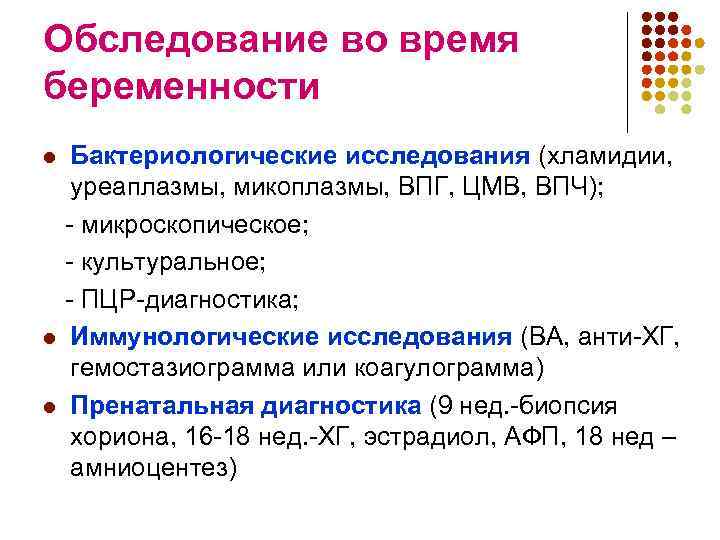 Обследование во время беременности

• Бактериологические исследования (хламидии, уреаплазмы, микоплазмы, ВПГ, ЦМВ, ВПЧ);

- микроскопическое;

- культуральное;

- ПЦР-диагностика;

• Иммунологические исследования (ВА, анти-ХГ, гемостазиограмма или коагулограмма)

• Пренатальная диагностика (9 нед.-биопсия хориона, 16-18 нед.-ХГ, эстрадиол, АФП, 18 нед – амниоцентез)